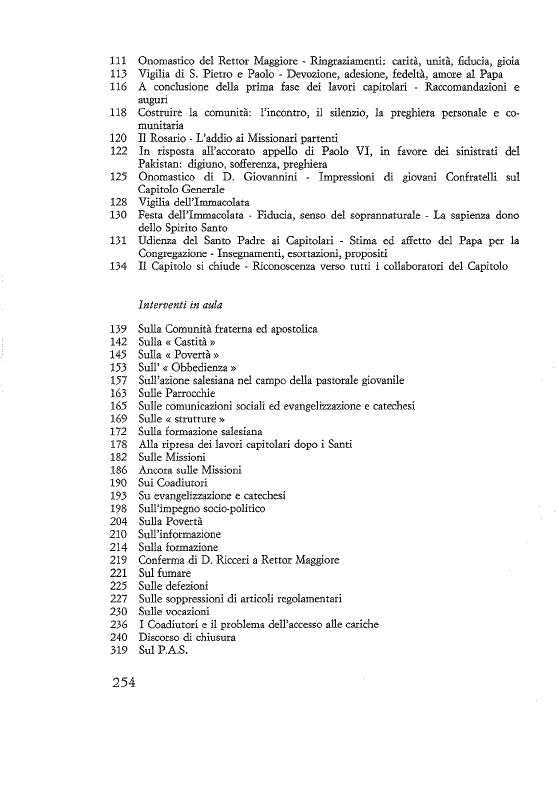 111 Onomastico del Rettor Maggiore - Ringraziamenti: carità, unità, fiducia, gioia
113 Vigilia di S. Pietro e Paolo - Devozione, adesione, fedeltà, amore al Papa
116 A conclusione della prima fase dei lavori capitolari - Raccomandazioni e auguri
118 Costruire la comunità: l'incontro, il silenzio, la preghiera personale e comunitaria
120 Il Rosario - L'addio ai Missionari partenti
122 In risposta all'accorato appello di Paolo VI, in favore dei sinistrati del Pakistan: digiuno, sofferenza, preghiera
125 Onomastico di D. Giovannini - Impressioni di giovani Confratelli sul Capitolo Generale
128 Vigilia dell'Immacolata
130 Festa dell'Immacolata - Fiducia, senso del soprannaturale - La sapienza dono dello Spirito Santo
131 Udienza del Santo Padre ai Capitolari - Stima ed affetto del Papa per la Congregazione - Insegnamenti, esortazioni, propositi
134 Il Capitolo si chiude - Riconoscenza verso tutti i collaboratori del Capitolo

Interventi in aula

139 Sulla Comunità fraterna ed apostolica
142 Sulla « Castità »
145 Sulla « Povertà »
153 Sull' « Obbedienza »
157 Sull'azione salesiana nel campo della pastorale giovanile
163 Sulle Parrocchie
165 Sulle comunicazioni sociali ed evangelizzazione e catechesi
169 Sulle « strutture »
172 Sulla formazione salesiana
178 Alla ripresa dei lavori capitolari dopo i Santi
182 Sulle Missioni
186 Ancora sulle Missioni
190 Sui Coadiutori
193 Su evangelizzazione e catechesi
198 Sull'impegno socio-politico
204 Sulla Povertà
210 Sull'informazione
214 Sulla formazione
219 Conferma di D. Ricceri a Rettor Maggiore
221 Sul fumare
225 Sulle defezioni
227 Sulle soppressioni di articoli regolamentari
230 Sulle vocazioni
236 I Coadiutori e il problema dell'accesso alle cariche
240 Discorso di chiusura
319 Sul P.A.S.

254